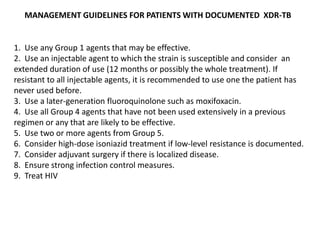 MANAGEMENT GUIDELINES FOR PATIENTS WITH DOCUMENTED XDR-TB

1. Use any Group 1 agents that may be effective.
2. Use an injectable agent to which the strain is susceptible and consider an extended duration of use (12 months or possibly the whole treatment). If resistant to all injectable agents, it is recommended to use one the patient has never used before.
3. Use a later-generation fluoroquinolone such as moxifoxacin.
4. Use all Group 4 agents that have not been used extensively in a previous regimen or any that are likely to be effective.
5. Use two or more agents from Group 5.
6. Consider high-dose isoniazid treatment if low-level resistance is documented.
7. Consider adjuvant surgery if there is localized disease.
8. Ensure strong infection control measures.
9. Treat HIV